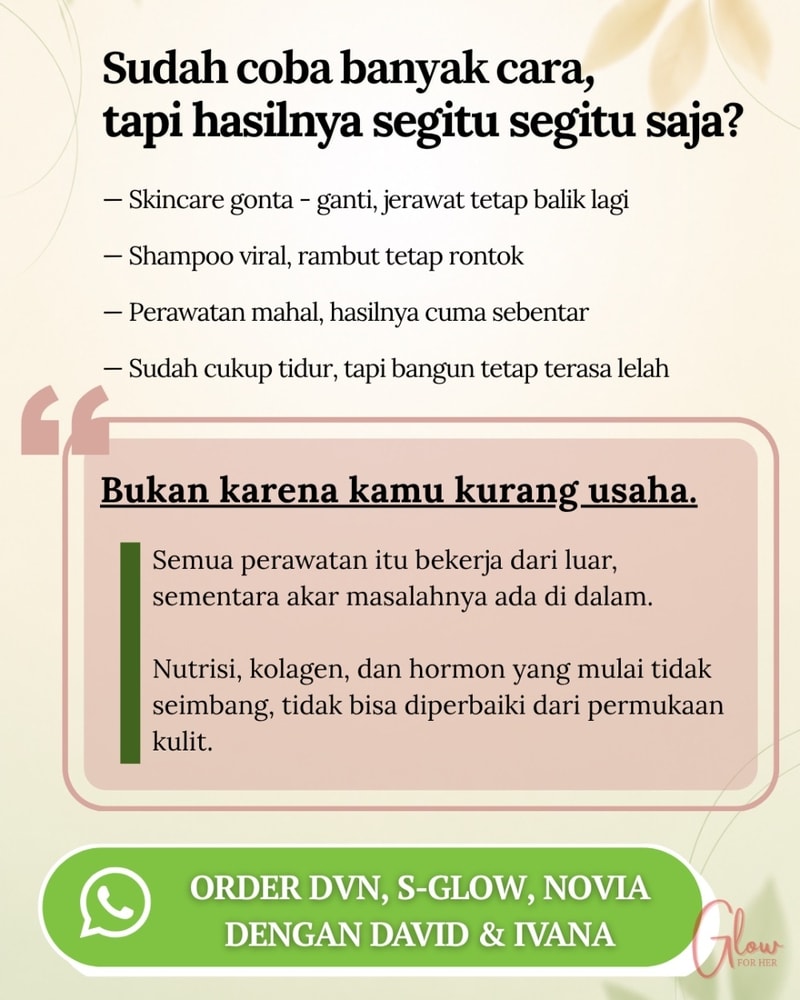 Sudah coba banyak cara, tapi hasilnya segitu segitu saja?

— Skincare gonta - ganti, jerawat tetap balik lagi

— Shampoo viral, rambut tetap rontok

— Perawatan mahal, hasilnya cuma sebentar

— Sudah cukup tidur, tapi bangun tetap terasa lelah

Bukan karena kamu kurang usaha.

Semua perawatan itu bekerja dari luar, sementara akar masalahnya ada di dalam.

Nutrisi, kolagen, dan hormon yang mulai tidak seimbang, tidak bisa diperbaiki dari permukaan kulit.

ORDER DVN, S-GLOW, NOVIA DENGAN DAVID & IVANA

Glow FOR HER